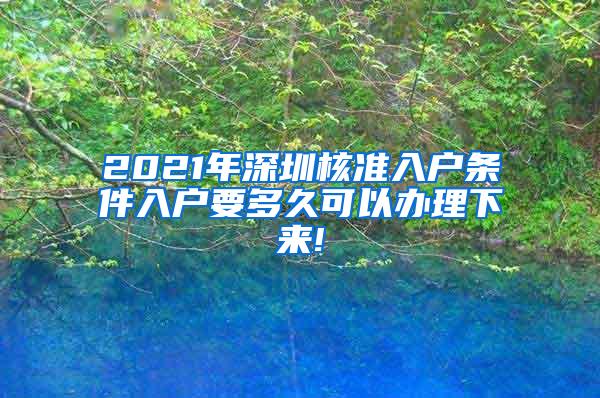 2021年深圳核准入户条件入户要多久可以办理下来!